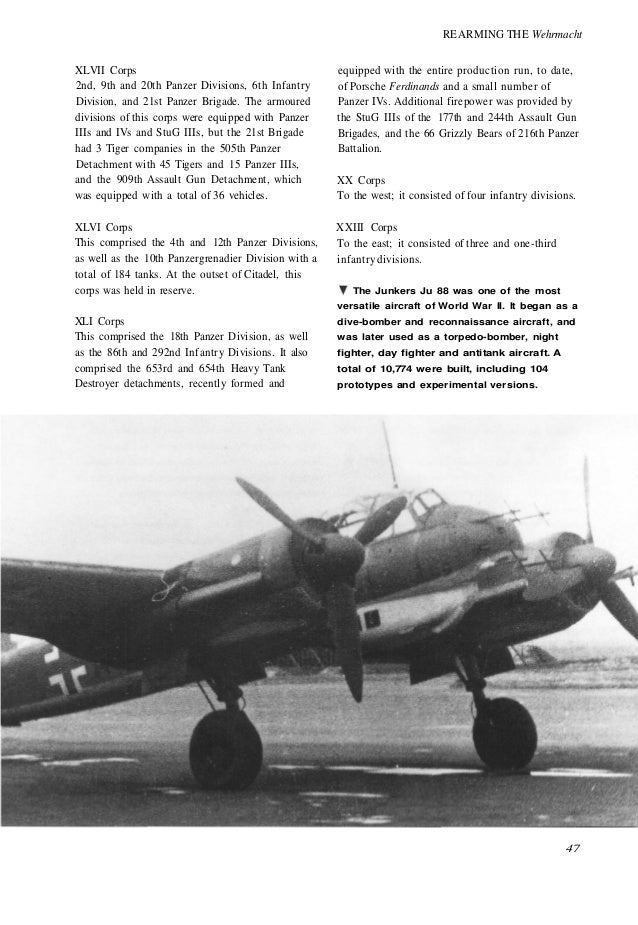 REARMING THE Wehrmacht

XLVII Corps
2nd, 9th and 20th Panzer Divisions, 6th Infantry Division, and 21st Panzer Brigade. The armoured divisions of this corps were equipped with Panzer IIIs and IVs and StuG IIIs, but the 21st Brigade had 3 Tiger companies in the 505th Panzer Detachment with 45 Tigers and 15 Panzer IIIs, and the 909th Assault Gun Detachment, which was equipped with a total of 36 vehicles.

XLVI Corps
This comprised the 4th and 12th Panzer Divisions, as well as the 10th Panzergrenadier Division with a total of 184 tanks. At the outset of Citadel, this corps was held in reserve.

XLI Corps
This comprised the 18th Panzer Division, as well as the 86th and 292nd Infantry Divisions. It also comprised the 653rd and 654th Heavy Tank Destroyer detachments, recently formed and equipped with the entire production run, to date, of Porsche Ferdinands and a small number of Panzer IVs. Additional firepower was provided by the StuG IIIs of the 177th and 244th Assault Gun Brigades, and the 66 Grizzly Bears of 216th Panzer Battalion.

XX Corps
To the west; it consisted of four infantry divisions.

XXIII Corps
To the east; it consisted of three and one-third infantry divisions.

▼ The Junkers Ju 88 was one of the most versatile aircraft of World War II. It began as a dive-bomber and reconnaissance aircraft, and was later used as a torpedo-bomber, night fighter, day fighter and antitank aircraft. A total of 10,774 were built, including 104 prototypes and experimental versions.

47